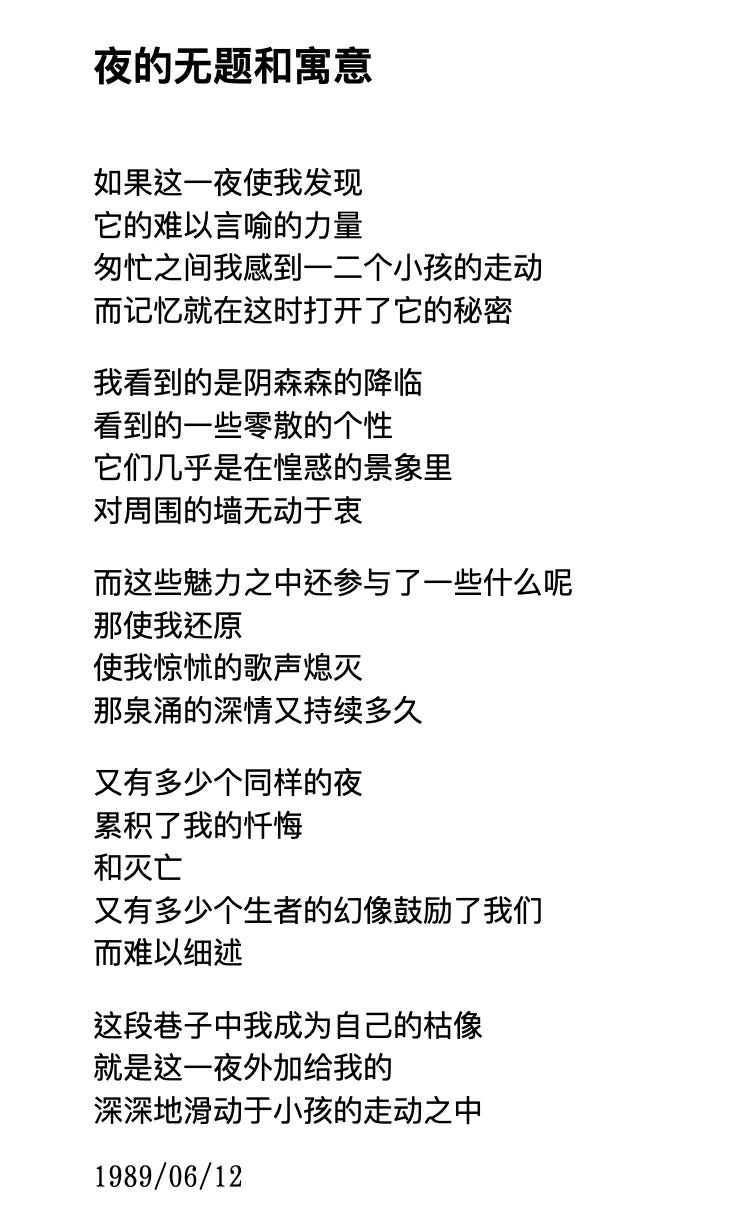 夜的无题和寓意

如果这一夜使我发现
它的难以言喻的力量
匆忙之间我感到一二个小孩的走动
而记忆就在这时打开了它的秘密

我看到的是阴森森的降临
看到的一些零散的个性
它们几乎是在惶惑的景象里
对周围的墙无动于衷

而这些魅力之中还参与了一些什么呢
那使我还原
使我惊怵的歌声熄灭
那泉涌的深情又持续多久

又有多少个同样的夜
累积了我的忏悔
和灭亡
又有多少个生者的幻像鼓励了我们
而难以细述

这段巷子中我成为自己的枯像
就是这一夜外加给我的
深深地滑动于小孩的走动之中

1989/06/12